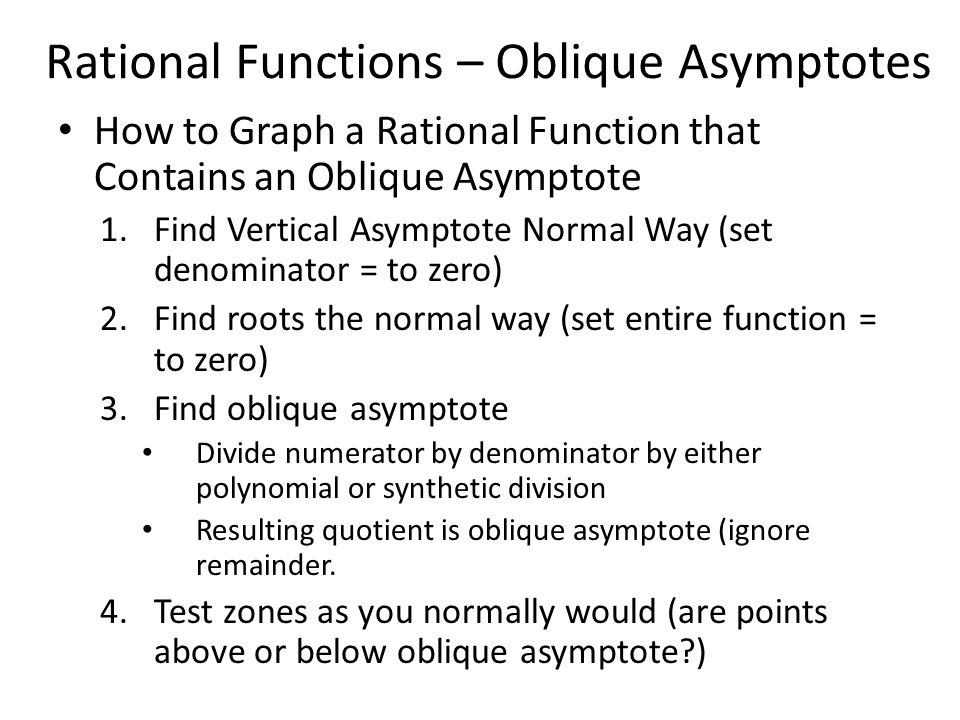 Rational Functions – Oblique Asymptotes

• How to Graph a Rational Function that Contains an Oblique Asymptote

1. Find Vertical Asymptote Normal Way (set denominator = to zero)
2. Find roots the normal way (set entire function = to zero)
3. Find oblique asymptote
• Divide numerator by denominator by either polynomial or synthetic division
• Resulting quotient is oblique asymptote (ignore remainder.
4. Test zones as you normally would (are points above or below oblique asymptote?)